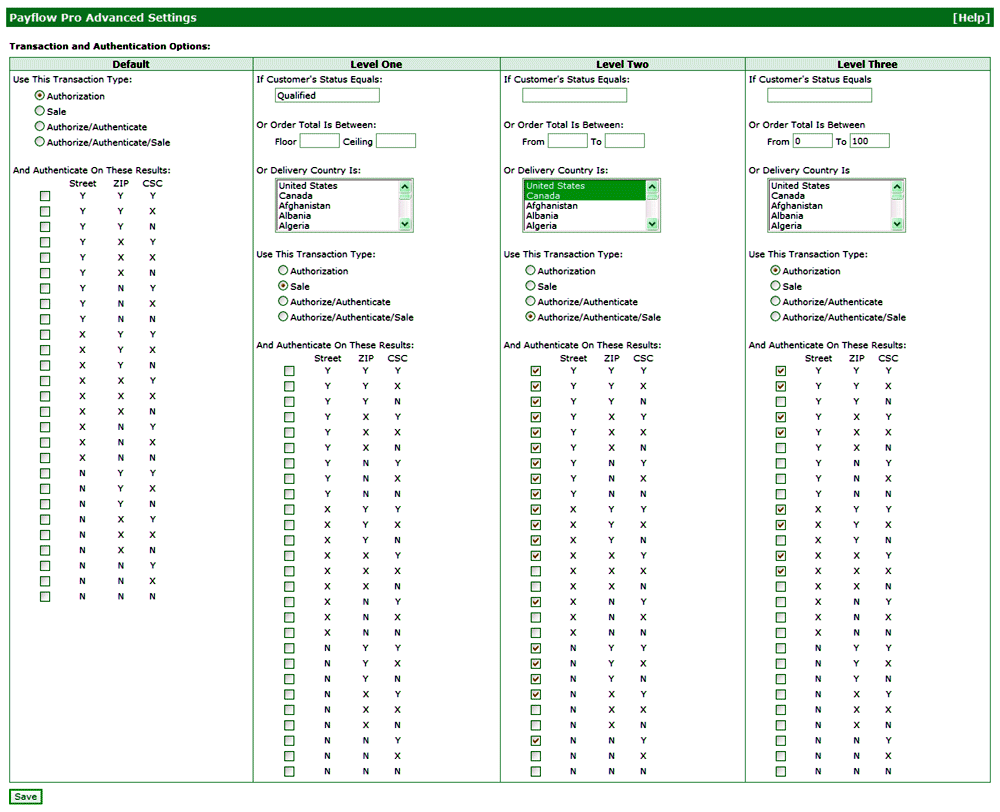 Payflow Pro Advanced Settings [Help]

Transaction and Authentication Options:

Default

Use This Transaction Type:
Authorization
Sale
Authorize/Authenticate
Authorize/Authenticate/Sale

And Authenticate On These Results:

| Street | ZIP | CSC |
|---|---|---|
| Y | Y | Y |
| Y | Y | X |
| Y | Y | N |
| Y | X | Y |
| Y | X | X |
| Y | X | N |
| Y | N | Y |
| Y | N | X |
| Y | N | N |
| X | Y | Y |
| X | Y | X |
| X | Y | N |
| X | X | Y |
| X | X | X |
| X | X | N |
| X | N | Y |
| X | N | X |
| X | N | N |
| N | Y | Y |
| N | Y | X |
| N | Y | N |
| N | X | Y |
| N | X | X |
| N | X | N |
| N | N | Y |
| N | N | X |
| N | N | N |

Level One

If Customer's Status Equals:
Qualified

Or Order Total Is Between:
Floor Ceiling

Or Delivery Country Is:
United States
Canada
Afghanistan
Albania
Algeria

Use This Transaction Type:
Authorization
Sale
Authorize/Authenticate
Authorize/Authenticate/Sale

And Authenticate On These Results:

| Street | ZIP | CSC |
|---|---|---|
| Y | Y | Y |
| Y | Y | X |
| Y | Y | N |
| Y | X | Y |
| Y | X | X |
| Y | X | N |
| Y | N | Y |
| Y | N | X |
| Y | N | N |
| X | Y | Y |
| X | Y | X |
| X | Y | N |
| X | X | Y |
| X | X | X |
| X | X | N |
| X | N | Y |
| X | N | X |
| X | N | N |
| N | Y | Y |
| N | Y | X |
| N | Y | N |
| N | X | Y |
| N | X | X |
| N | X | N |
| N | N | Y |
| N | N | X |
| N | N | N |

Level Two

If Customer's Status Equals:

Or Order Total Is Between:
From To

Or Delivery Country Is:
United States
Canada
Afghanistan
Albania
Algeria

Use This Transaction Type:
Authorization
Sale
Authorize/Authenticate
Authorize/Authenticate/Sale

And Authenticate On These Results:

| Street | ZIP | CSC |
|---|---|---|
| Y | Y | Y |
| Y | Y | X |
| Y | Y | N |
| Y | X | Y |
| Y | X | X |
| Y | X | N |
| Y | N | Y |
| Y | N | X |
| Y | N | N |
| X | Y | Y |
| X | Y | X |
| X | Y | N |
| X | X | Y |
| X | X | X |
| X | X | N |
| X | N | Y |
| X | N | X |
| X | N | N |
| N | Y | Y |
| N | Y | X |
| N | Y | N |
| N | X | Y |
| N | X | X |
| N | X | N |
| N | N | Y |
| N | N | X |
| N | N | N |

Level Three

If Customer's Status Equals

Or Order Total Is Between
From 0 To 100

Or Delivery Country Is
United States
Canada
Afghanistan
Albania
Algeria

Use This Transaction Type:
Authorization
Sale
Authorize/Authenticate
Authorize/Authenticate/Sale

And Authenticate On These Results:

| Street | ZIP | CSC |
|---|---|---|
| Y | Y | Y |
| Y | Y | X |
| Y | Y | N |
| Y | X | Y |
| Y | X | X |
| Y | X | N |
| Y | N | Y |
| Y | N | X |
| Y | N | N |
| X | Y | Y |
| X | Y | X |
| X | Y | N |
| X | X | Y |
| X | X | X |
| X | X | N |
| X | N | Y |
| X | N | X |
| X | N | N |
| N | Y | Y |
| N | Y | X |
| N | Y | N |
| N | X | Y |
| N | X | X |
| N | X | N |
| N | N | Y |
| N | N | X |
| N | N | N |

Save